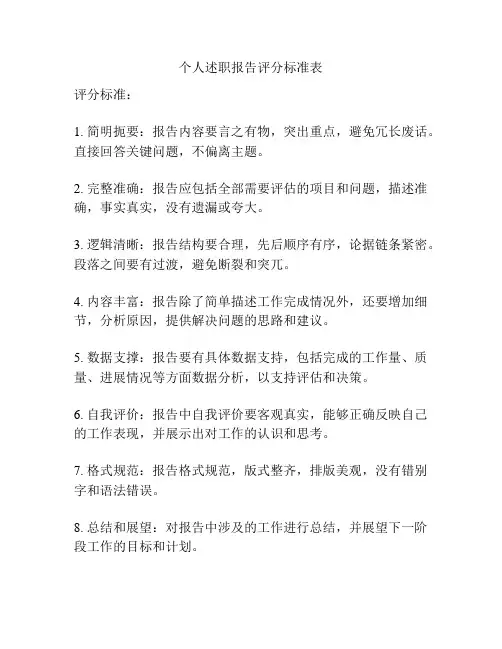 个人述职报告评分标准表

评分标准：

1. 简明扼要：报告内容要言之有物，突出重点，避免冗长废话。直接回答关键问题，不偏离主题。

2. 完整准确：报告应包括全部需要评估的项目和问题，描述准确，事实真实，没有遗漏或夸大。

3. 逻辑清晰：报告结构要合理，先后顺序有序，论据链条紧密。段落之间要有过渡，避免断裂和突兀。

4. 内容丰富：报告除了简单描述工作完成情况外，还要增加细节，分析原因，提供解决问题的思路和建议。

5. 数据支撑：报告要有具体数据支持，包括完成的工作量、质量、进展情况等方面数据分析，以支持评估和决策。

6. 自我评价：报告中自我评价要客观真实，能够正确反映自己的工作表现，并展示出对工作的认识和思考。

7. 格式规范：报告格式规范，版式整齐，排版美观，没有错别字和语法错误。

8. 总结和展望：对报告中涉及的工作进行总结，并展望下一阶段工作的目标和计划。